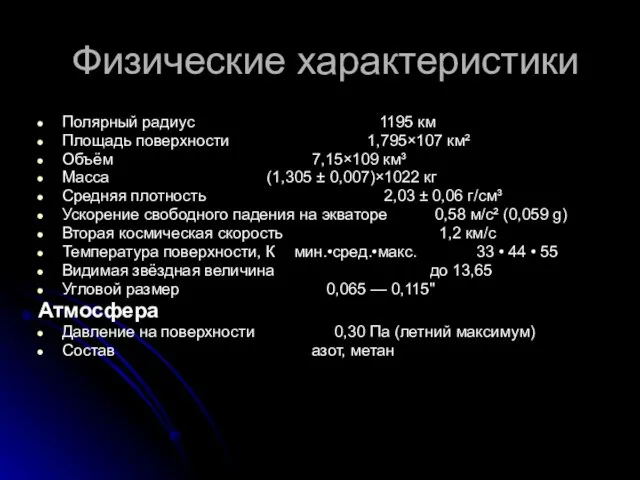 Физические характеристики

- Полярный радиус 1195 км
- Площадь поверхности 1,795×107 км²
- Объём 7,15×109 км³
- Масса (1,305 ± 0,007)×1022 кг
- Средняя плотность 2,03 ± 0,06 г/см³
- Ускорение свободного падения на экваторе 0,58 м/с² (0,059 g)
- Вторая космическая скорость 1,2 км/с
- Температура поверхности, К мин.•сред.•макс. 33 • 44 • 55
- Видимая звёздная величина до 13,65
- Угловой размер 0,065 — 0,115"

Атмосфера

- Давление на поверхности 0,30 Па (летний максимум)
- Состав азот, метан